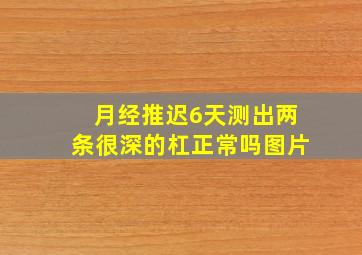 月经推迟6天测出两条很深的杠正常吗图片